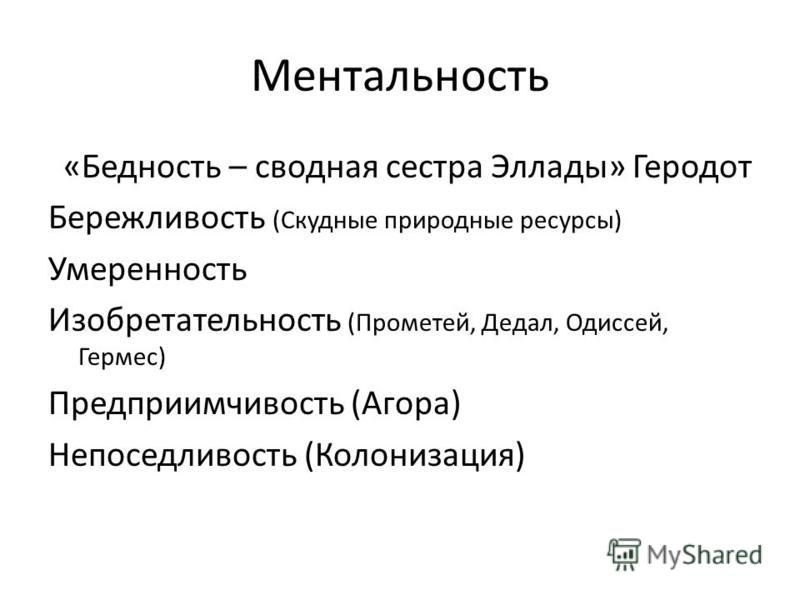 Ментальность

«Бедность – сводная сестра Эллады» Геродот

Бережливость (Скудные природные ресурсы)

Умеренность

Изобретательность (Прометей, Дедал, Одиссей, Гермес)

Предприимчивость (Агора)

Непоседливость (Колонизация)

MyShared